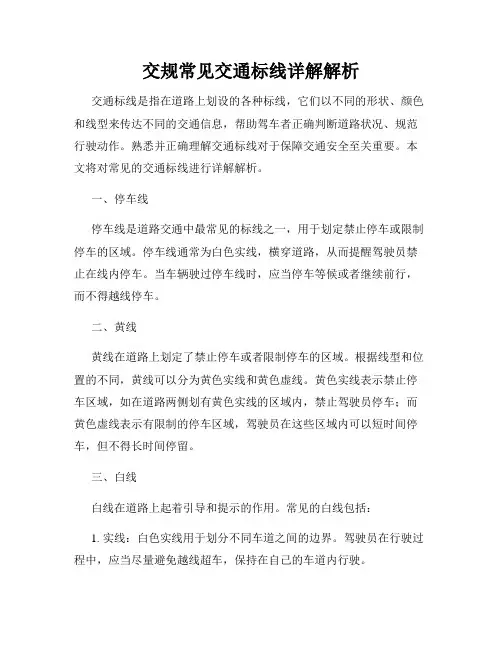 交规常见交通标线详解解析

交通标线是指在道路上划设的各种标线，它们以不同的形状、颜色和线型来传达不同的交通信息，帮助驾车者正确判断道路状况、规范行驶动作。熟悉并正确理解交通标线对于保障交通安全至关重要。本文将对常见的交通标线进行详解解析。

一、停车线

停车线是道路交通中最常见的标线之一，用于划定禁止停车或限制停车的区域。停车线通常为白色实线，横穿道路，从而提醒驾驶员禁止在线内停车。当车辆驶过停车线时，应当停车等候或者继续前行，而不得越线停车。

二、黄线

黄线在道路上划定了禁止停车或者限制停车的区域。根据线型和位置的不同，黄线可以分为黄色实线和黄色虚线。黄色实线表示禁止停车区域，如在道路两侧划有黄色实线的区域内，禁止驾驶员停车；而黄色虚线表示有限制的停车区域，驾驶员在这些区域内可以短时间停车，但不得长时间停留。

三、白线

白线在道路上起着引导和提示的作用。常见的白线包括：

1. 实线：白色实线用于划分不同车道之间的边界。驾驶员在行驶过程中，应当尽量避免越线超车，保持在自己的车道内行驶。